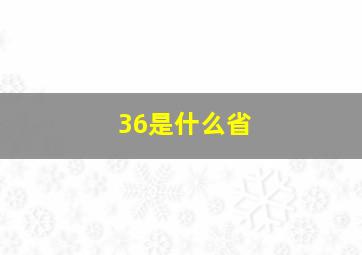 36是什么省